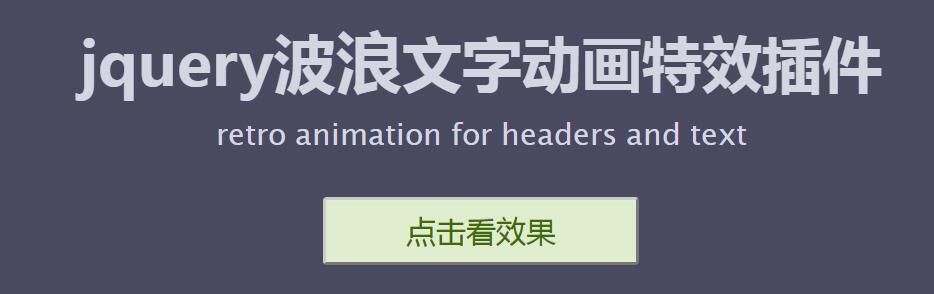 jquery波浪文字动画特效插件

retro animation for headers and text

点击看效果